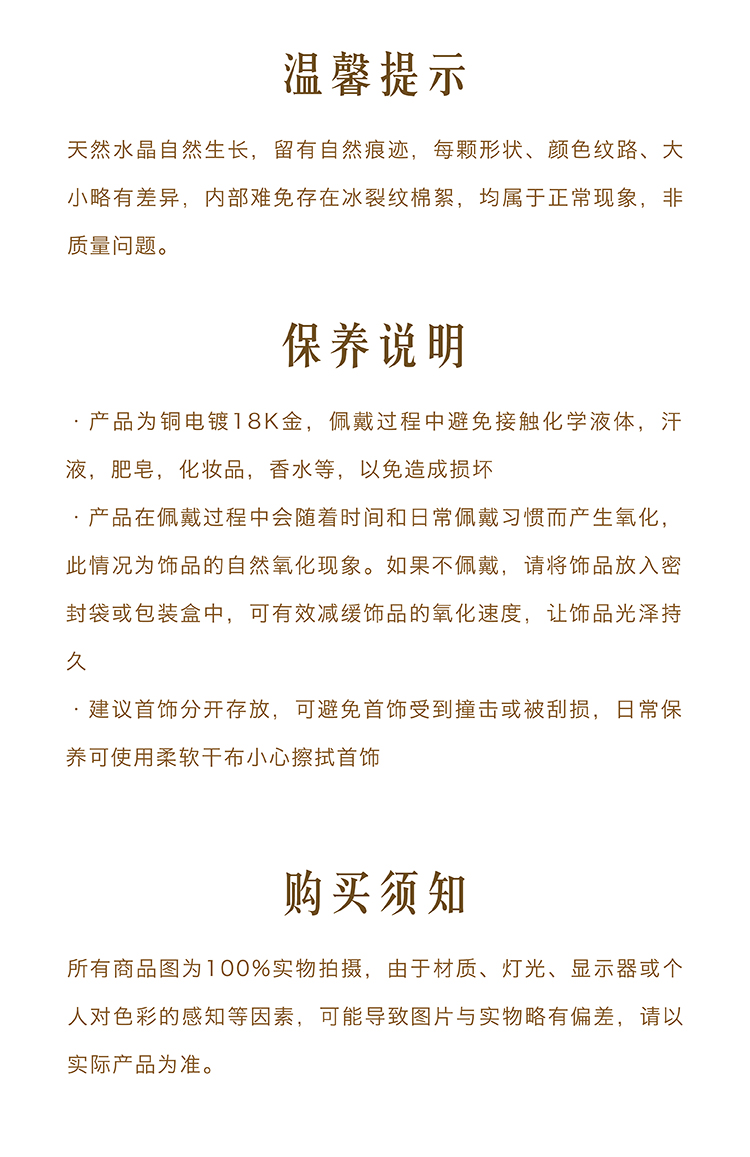 温馨提示

天然水晶自然生长，留有自然痕迹，每颗形状、颜色纹路、大小略有差异，内部难免存在冰裂纹棉絮，均属于正常现象，非质量问题。

保养说明

· 产品为铜电镀18K金，佩戴过程中避免接触化学液体，汗液，肥皂，化妆品，香水等，以免造成损坏

· 产品在佩戴过程中会随着时间和日常佩戴习惯而产生氧化，此情况为饰品的自然氧化现象。如果不佩戴，请将饰品放入密封袋或包装盒中，可有效减缓饰品的氧化速度，让饰品光泽持久

· 建议首饰分开存放，可避免首饰受到撞击或被刮损，日常保养可使用柔软干布小心擦拭首饰

购买须知

所有商品图为100%实物拍摄，由于材质、灯光、显示器或个人对色彩的感知等因素，可能导致图片与实物略有偏差，请以实际产品为准。